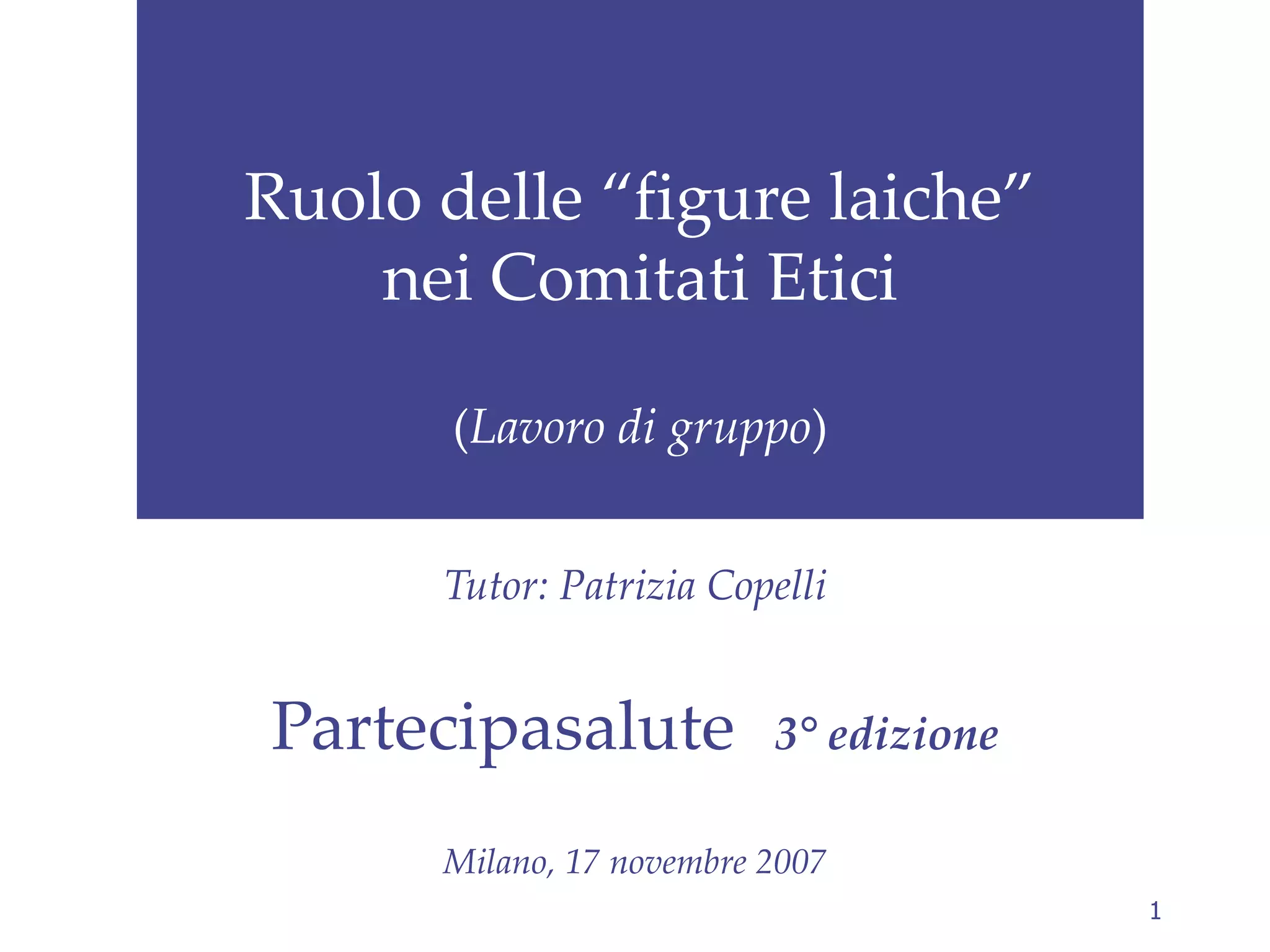 Ruolo delle “figure laiche” nei Comitati Etici

(Lavoro di gruppo)

Tutor: Patrizia Copelli

Partecipasalute 3° edizione

Milano, 17 novembre 2007

1